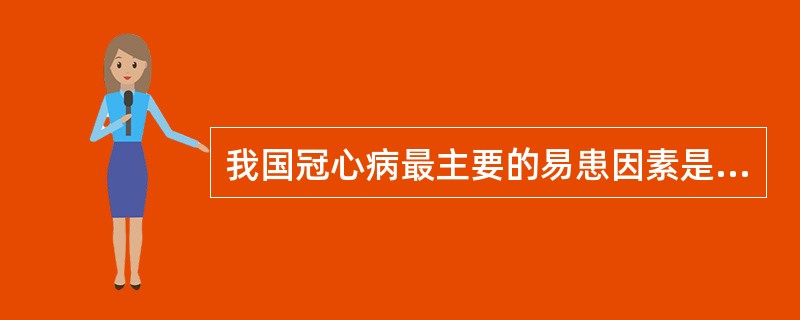 我国冠心病最主要的易患因素是...